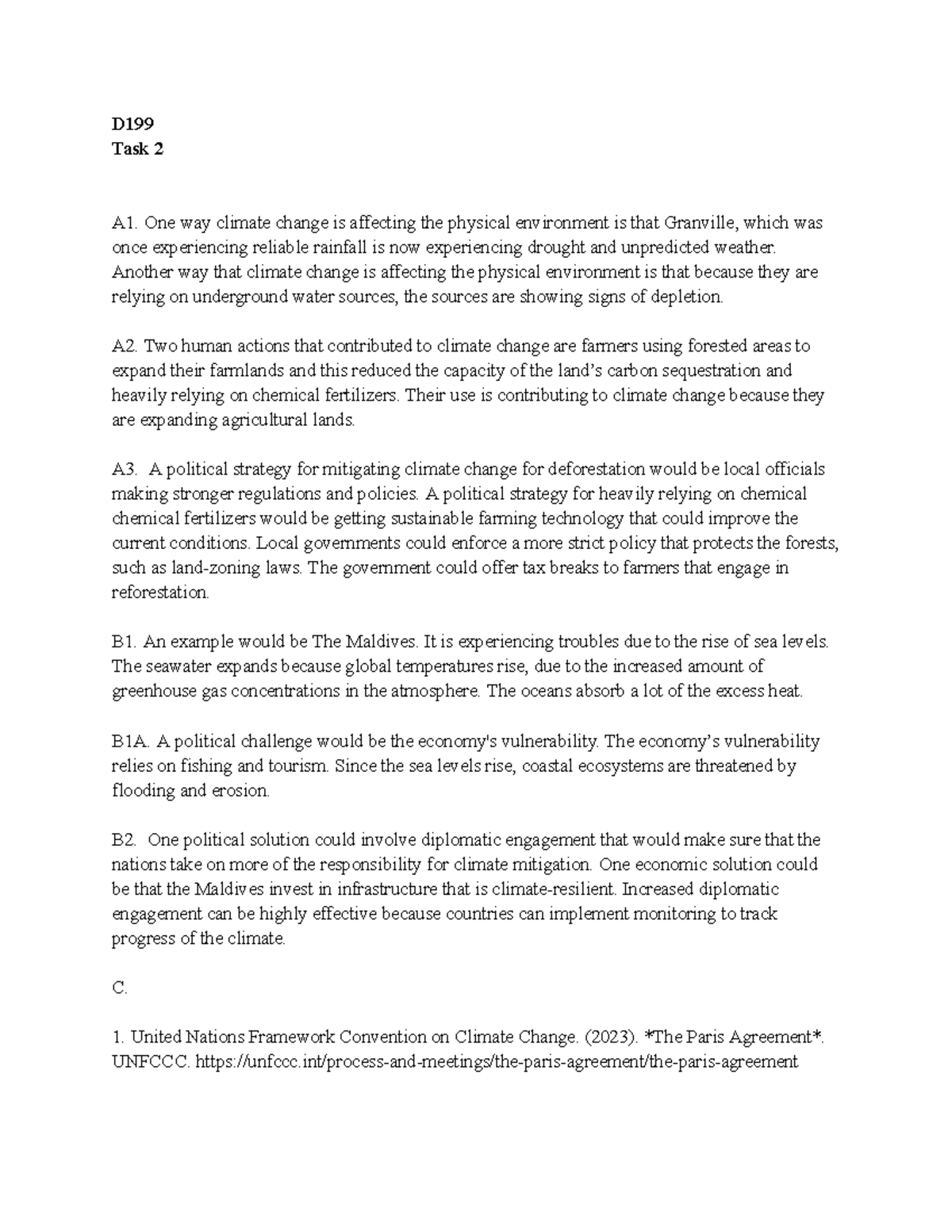 D199
Task 2

A1. One way climate change is affecting the physical environment is that Granville, which was once experiencing reliable rainfall is now experiencing drought and unpredicted weather. Another way that climate change is affecting the physical environment is that because they are relying on underground water sources, the sources are showing signs of depletion.

A2. Two human actions that contributed to climate change are farmers using forested areas to expand their farmlands and this reduced the capacity of the land's carbon sequestration and heavily relying on chemical fertilizers. Their use is contributing to climate change because they are expanding agricultural lands.

A3. A political strategy for mitigating climate change for deforestation would be local officials making stronger regulations and policies. A political strategy for heavily relying on chemical chemical fertilizers would be getting sustainable farming technology that could improve the current conditions. Local governments could enforce a more strict policy that protects the forests, such as land-zoning laws. The government could offer tax breaks to farmers that engage in reforestation.

B1. An example would be The Maldives. It is experiencing troubles due to the rise of sea levels. The seawater expands because global temperatures rise, due to the increased amount of greenhouse gas concentrations in the atmosphere. The oceans absorb a lot of the excess heat.

B1A. A political challenge would be the economy's vulnerability. The economy's vulnerability relies on fishing and tourism. Since the sea levels rise, coastal ecosystems are threatened by flooding and erosion.

B2. One political solution could involve diplomatic engagement that would make sure that the nations take on more of the responsibility for climate mitigation. One economic solution could be that the Maldives invest in infrastructure that is climate-resilient. Increased diplomatic engagement can be highly effective because countries can implement monitoring to track progress of the climate.

C.

1. United Nations Framework Convention on Climate Change. (2023). *The Paris Agreement*. UNFCCC. https://unfccc.int/process-and-meetings/the-paris-agreement/the-paris-agreement